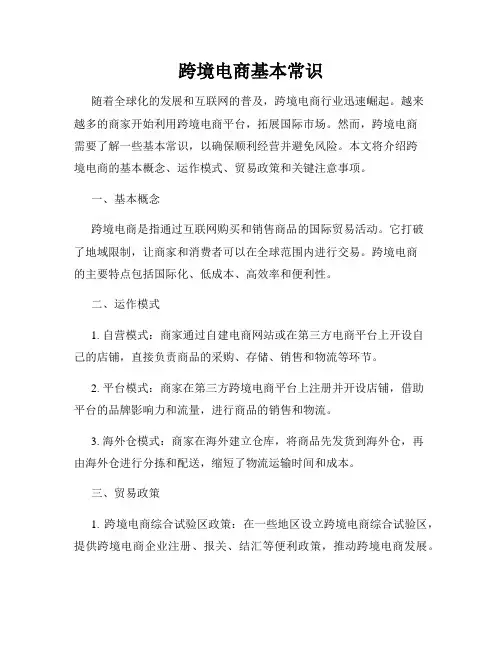 跨境电商基本常识

随着全球化的发展和互联网的普及，跨境电商行业迅速崛起。越来越多的商家开始利用跨境电商平台，拓展国际市场。然而，跨境电商需要了解一些基本常识，以确保顺利经营并避免风险。本文将介绍跨境电商的基本概念、运作模式、贸易政策和关键注意事项。

一、基本概念

跨境电商是指通过互联网购买和销售商品的国际贸易活动。它打破了地域限制，让商家和消费者可以在全球范围内进行交易。跨境电商的主要特点包括国际化、低成本、高效率和便利性。

二、运作模式

1. 自营模式：商家通过自建电商网站或在第三方电商平台上开设自己的店铺，直接负责商品的采购、存储、销售和物流等环节。

2. 平台模式：商家在第三方跨境电商平台上注册并开设店铺，借助平台的品牌影响力和流量，进行商品的销售和物流。

3. 海外仓模式：商家在海外建立仓库，将商品先发货到海外仓，再由海外仓进行分拣和配送，缩短了物流运输时间和成本。

三、贸易政策

1. 跨境电商综合试验区政策：在一些地区设立跨境电商综合试验区，提供跨境电商企业注册、报关、结汇等便利政策，推动跨境电商发展。